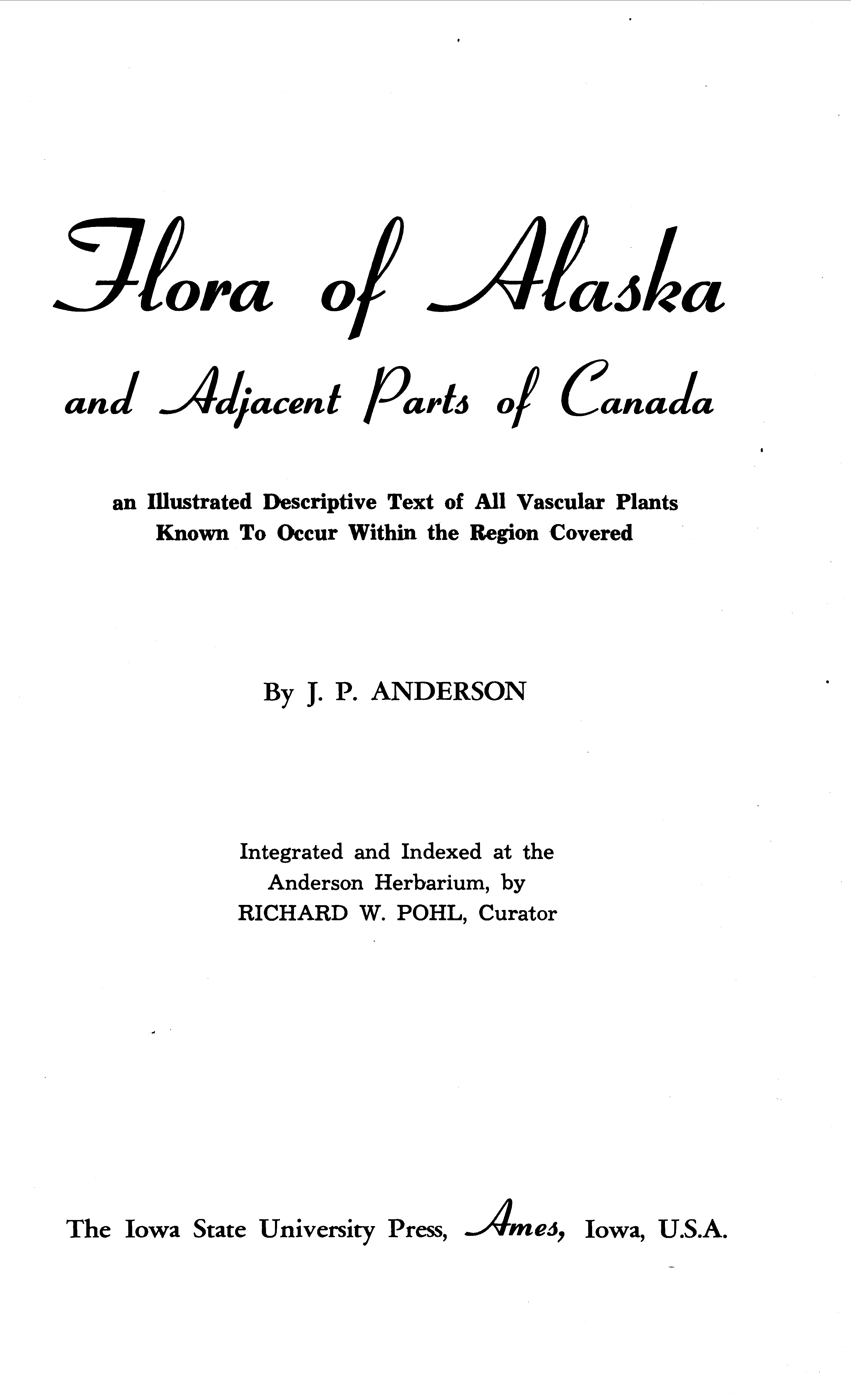 Flora of Alaska

and Adjacent Parts of Canada

an Illustrated Descriptive Text of All Vascular Plants Known To Occur Within the Region Covered

By J. P. ANDERSON

Integrated and Indexed at the Anderson Herbarium, by RICHARD W. POHL, Curator

The Iowa State University Press, Ames, Iowa, U.S.A.